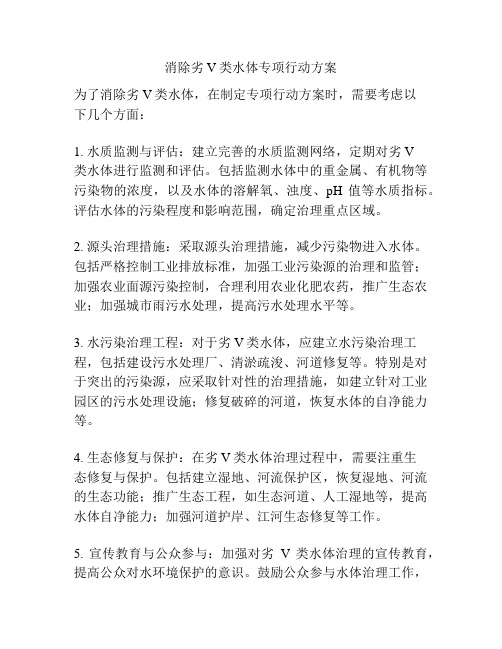 消除劣 V 类水体专项行动方案

为了消除劣 V 类水体，在制定专项行动方案时，需要考虑以下几个方面：

1. 水质监测与评估：建立完善的水质监测网络，定期对劣 V 类水体进行监测和评估。包括监测水体中的重金属、有机物等污染物的浓度，以及水体的溶解氧、浊度、pH 值等水质指标。评估水体的污染程度和影响范围，确定治理重点区域。

2. 源头治理措施：采取源头治理措施，减少污染物进入水体。包括严格控制工业排放标准，加强工业污染源的治理和监管；加强农业面源污染控制，合理利用农业化肥农药，推广生态农业；加强城市雨污水处理，提高污水处理水平等。

3. 水污染治理工程：对于劣 V 类水体，应建立水污染治理工程，包括建设污水处理厂、清淤疏浚、河道修复等。特别是对于突出的污染源，应采取针对性的治理措施，如建立针对工业园区的污水处理设施；修复破碎的河道，恢复水体的自净能力等。

4. 生态修复与保护：在劣 V 类水体治理过程中，需要注重生态修复与保护。包括建立湿地、河流保护区，恢复湿地、河流的生态功能；推广生态工程，如生态河道、人工湿地等，提高水体自净能力；加强河道护岸、江河生态修复等工作。

5. 宣传教育与公众参与：加强对劣 V 类水体治理的宣传教育，提高公众对水环境保护的意识。鼓励公众参与水体治理工作，